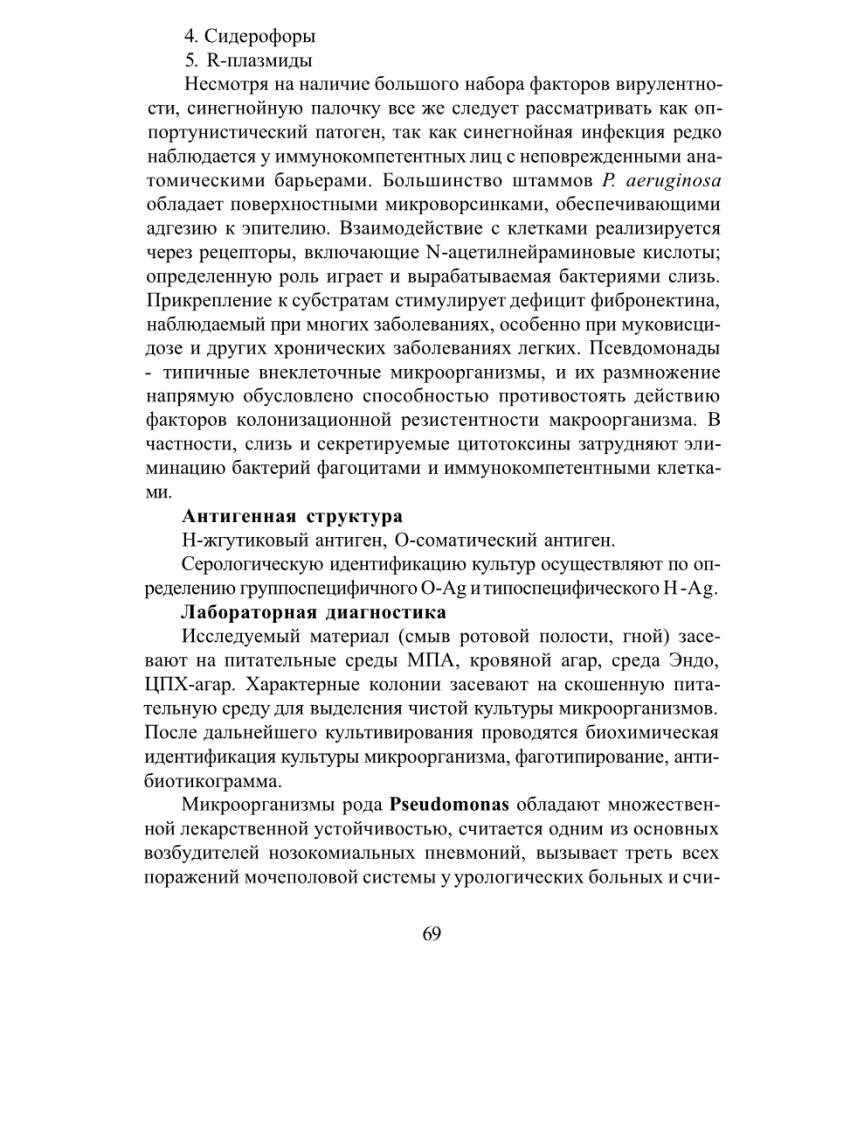 4. Сидерофоры
5. R-плазмиды

Несмотря на наличие большого набора факторов вирулентности, синегнойную палочку все же следует рассматривать как оппортунистический патоген, так как синегнойная инфекция редко наблюдается у иммунокомпетентных лиц с неповрежденными анатомическими барьерами. Большинство штаммов P. aeruginosa обладает поверхностными микроворсинками, обеспечивающими адгезию к эпителию. Взаимодействие с клетками реализируется через рецепторы, включающие N-ацетилнейраминовые кислоты; определенную роль играет и вырабатываемая бактериями слизь. Прикрепление к субстратам стимулирует дефицит фибронектина, наблюдаемый при многих заболеваниях, особенно при муковисцидозе и других хронических заболеваниях легких. Псевдомонады - типичные внеклеточные микроорганизмы, и их размножение напрямую обусловлено способностью противостоять действию факторов колонизационной резистентности макроорганизма. В частности, слизь и секретируемые цитотоксины затрудняют элиминацию бактерий фагоцитами и иммунокомпетентными клетками.

Антигенная структура

Н-жгутиковый антиген, О-соматический антиген.

Серологическую идентификацию культур осуществляют по определению группоспецифичного O-Ag и типоспецифического H-Ag.

Лабораторная диагностика

Исследуемый материал (смыв ротовой полости, гной) засевают на питательные среды МПА, кровяной агар, среда Эндо, ЦПХ-агар. Характерные колонии засевают на скошенную питательную среду для выделения чистой культуры микроорганизмов. После дальнейшего культивирования проводятся биохимическая идентификация культуры микроорганизма, фаготипирование, антибиотикограмма.

Микроорганизмы рода Pseudomonas обладают множественной лекарственной устойчивостью, считается одним из основных возбудителей нозокомиальных пневмоний, вызывает треть всех поражений мочеполовой системы у урологических больных и счи-

69